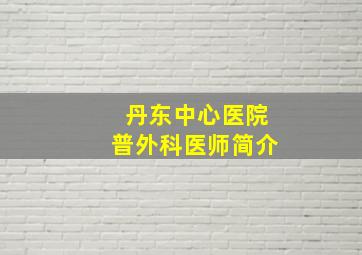 丹东中心医院
普外科医师简介